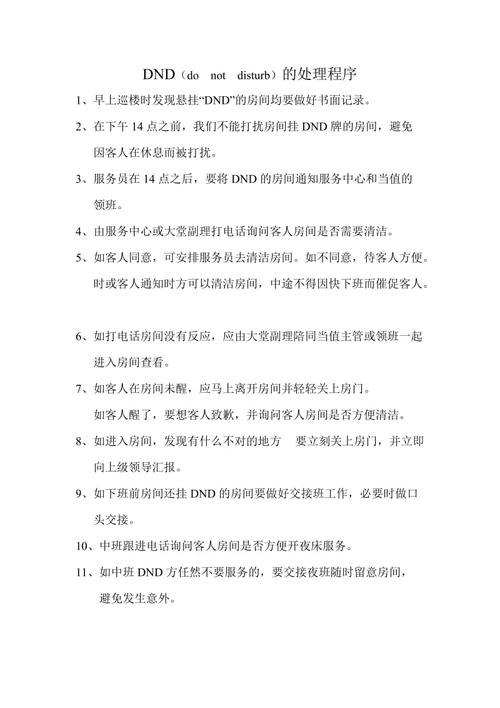 DND（do not disturb）的处理程序

1、早上巡楼时发现悬挂“DND”的房间均要做好书面记录。

2、在下午 14 点之前，我们不能打扰房间挂 DND 牌的房间，避免因客人在休息而被打扰。

3、服务员在 14 点之后，要将 DND 的房间通知服务中心和当值的领班。

4、由服务中心或大堂副理打电话询问客人房间是否需要清洁。

5、如客人同意，可安排服务员去清洁房间。如不同意，待客人方便。时或客人通知时方可以清洁房间，中途不得因快下班而催促客人。

6、如打电话房间没有反应，应由大堂副理陪同当值主管或领班一起进入房间查看。

7、如客人在房间未醒，应马上离开房间并轻轻关上房门。
如客人醒了，要想客人致歉，并询问客人房间是否方便清洁。

8、如进入房间，发现有什么不对的地方 要立刻关上房门，并立即向上级领导汇报。

9、如下班前房间还挂 DND 的房间要做好交接班工作，必要时做口头交接。

10、中班跟进电话询问客人房间是否方便开夜床服务。

11、如中班 DND 方任然不要服务的，要交接夜班随时留意房间，避免发生意外。